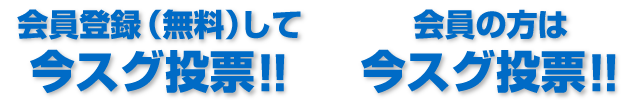 会員登録（無料）して
今スグ投票!!

会員の方は
今スグ投票!!